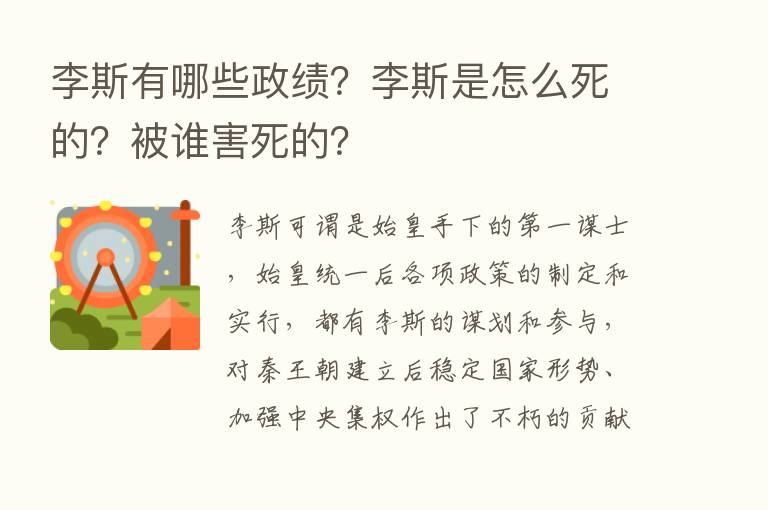 李斯有哪些政绩？李斯是怎么死的？被谁害死的？

李斯可谓是始皇手下的第一谋士，始皇统一后各项政策的制定和实行，都有李斯的谋划和参与，对秦王朝建立后稳定国家形势、加强中央集权作出了不朽的贡献